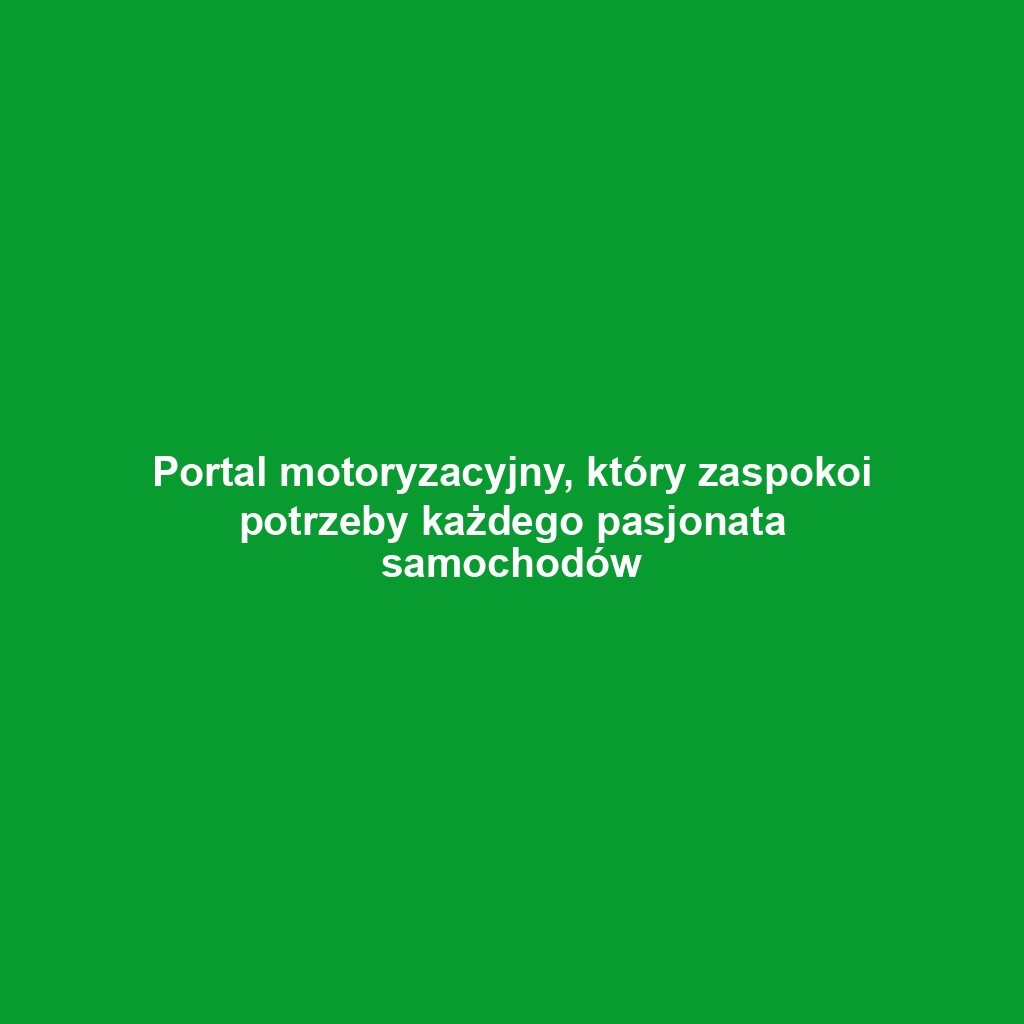 Portal motoryzacyjny, który zaspokoi potrzeby każdego pasjonata samochodów